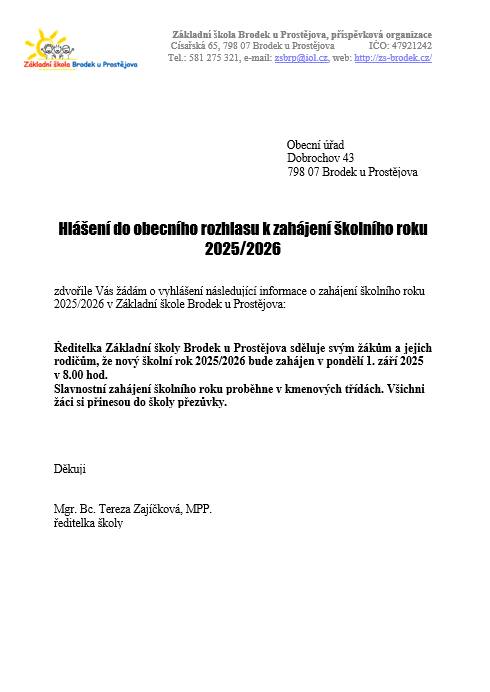 Základní škola Brodek u Prostějova

Základní škola Brodek u Prostějova, příspěvková organizace
Císařská 65, 798 07 Brodek u Prostějova IČO: 47921242
Tel.: 581 275 321, e-mail: zsbrp@iol.cz, web: http://zs-brodek.cz/

Obecní úřad
Dobrochov 43
798 07 Brodek u Prostějova

Hlášení do obecního rozhlasu k zahájení školního roku 2025/2026

zdvořile Vás žádám o vyhlášení následující informace o zahájení školního roku 2025/2026 v Základní škole Brodek u Prostějova:

Ředitelka Základní školy Brodek u Prostějova sděluje svým žákům a jejich rodičům, že nový školní rok 2025/2026 bude zahájen v pondělí 1. září 2025 v 8.00 hod.
Slavnostní zahájení školního roku proběhne v kmenových třídách. Všichni žáci si přinesou do školy přezůvky.

Děkuji

Mgr. Bc. Tereza Zajíčková, MPP.
ředitelka školy